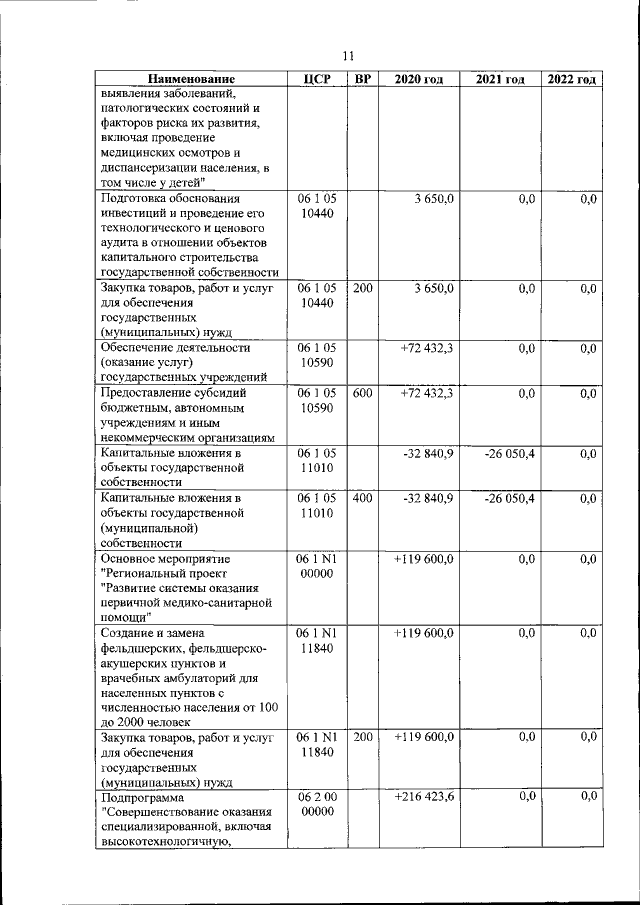 11

| Наименование | ЦСР | ВР | 2020 год | 2021 год | 2022 год |
|---|---|---|---|---|---|
| выявления заболеваний, патологических состояний и факторов риска их развития, включая проведение медицинских осмотров и диспансеризации населения, в том числе у детей" | | | | | |
| Подготовка обоснования инвестиций и проведение его технологического и ценового аудита в отношении объектов капитального строительства государственной собственности | 06 1 05 10440 | | 3 650,0 | 0,0 | 0,0 |
| Закупка товаров, работ и услуг для обеспечения государственных (муниципальных) нужд | 06 1 05 10440 | 200 | 3 650,0 | 0,0 | 0,0 |
| Обеспечение деятельности (оказание услуг) государственных учреждений | 06 1 05 10590 | | +72 432,3 | 0,0 | 0,0 |
| Предоставление субсидий бюджетным, автономным учреждениям и иным некоммерческим организациям | 06 1 05 10590 | 600 | +72 432,3 | 0,0 | 0,0 |
| Капитальные вложения в объекты государственной собственности | 06 1 05 11010 | | -32 840,9 | -26 050,4 | 0,0 |
| Капитальные вложения в объекты государственной (муниципальной) собственности | 06 1 05 11010 | 400 | -32 840,9 | -26 050,4 | 0,0 |
| Основное мероприятие "Региональный проект "Развитие системы оказания первичной медико-санитарной помощи" | 06 1 N1 00000 | | +119 600,0 | 0,0 | 0,0 |
| Создание и замена фельдшерских, фельдшерско-акушерских пунктов и врачебных амбулаторий для населенных пунктов с численностью населения от 100 до 2000 человек | 06 1 N1 11840 | | +119 600,0 | 0,0 | 0,0 |
| Закупка товаров, работ и услуг для обеспечения государственных (муниципальных) нужд | 06 1 N1 11840 | 200 | +119 600,0 | 0,0 | 0,0 |
| Подпрограмма "Совершенствование оказания специализированной, включая высокотехнологичную, | 06 2 00 00000 | | +216 423,6 | 0,0 | 0,0 |